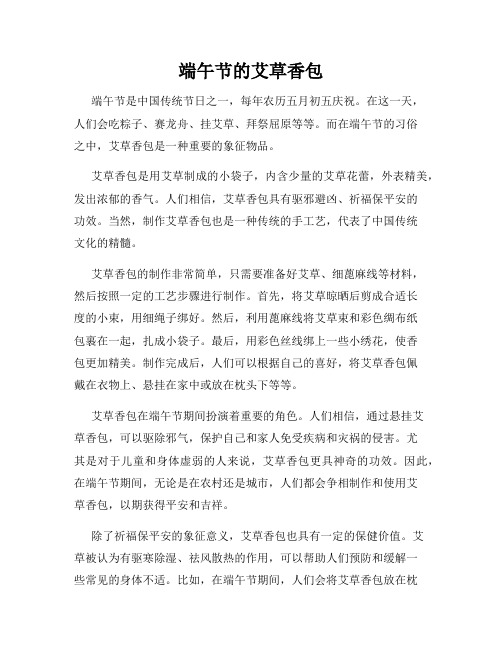 端午节的艾草香包

端午节是中国传统节日之一，每年农历五月初五庆祝。在这一天，人们会吃粽子、赛龙舟、挂艾草、拜祭屈原等等。而在端午节的习俗之中，艾草香包是一种重要的象征物品。

艾草香包是用艾草制成的小袋子，内含少量的艾草花蕾，外表精美，发出浓郁的香气。人们相信，艾草香包具有驱邪避凶、祈福保平安的功效。当然，制作艾草香包也是一种传统的手工艺，代表了中国传统文化的精髓。

艾草香包的制作非常简单，只需要准备好艾草、细蓖麻线等材料，然后按照一定的工艺步骤进行制作。首先，将艾草晾晒后剪成合适长度的小束，用细绳子绑好。然后，利用蓖麻线将艾草束和彩色绸布纸包裹在一起，扎成小袋子。最后，用彩色丝线绑上一些小绣花，使香包更加精美。制作完成后，人们可以根据自己的喜好，将艾草香包佩戴在衣物上、悬挂在家中或放在枕头下等等。

艾草香包在端午节期间扮演着重要的角色。人们相信，通过悬挂艾草香包，可以驱除邪气，保护自己和家人免受疾病和灾祸的侵害。尤其是对于儿童和身体虚弱的人来说，艾草香包更具神奇的功效。因此，在端午节期间，无论是在农村还是城市，人们都会争相制作和使用艾草香包，以期获得平安和吉祥。

除了祈福保平安的象征意义，艾草香包也具有一定的保健价值。艾草被认为有驱寒除湿、祛风散热的作用，可以帮助人们预防和缓解一些常见的身体不适。比如，在端午节期间，人们会将艾草香包放在枕